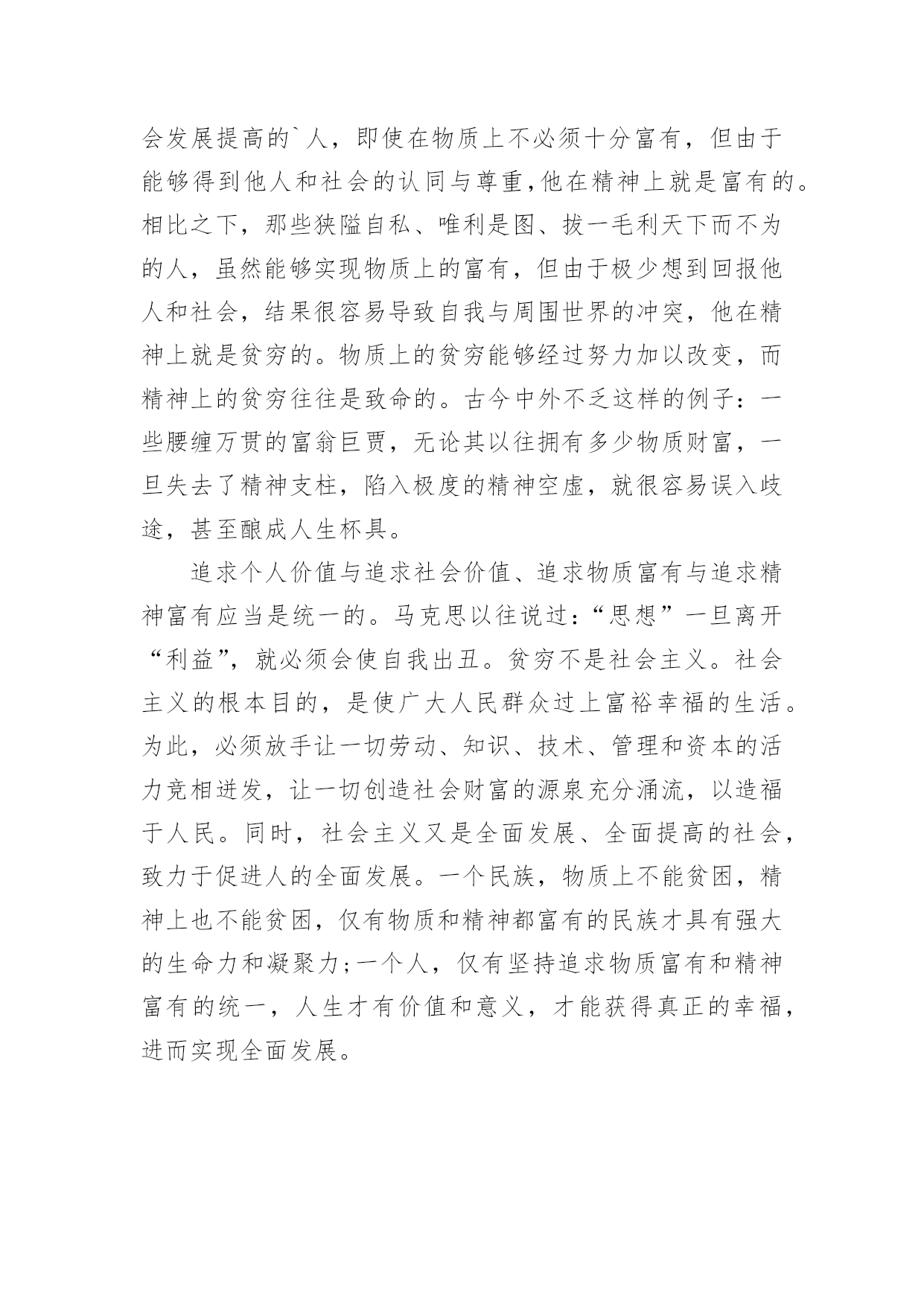 会发展提高的`人，即使在物质上不必须十分富有，但由于能够得到他人和社会的认同与尊重,他在精神上就是富有的。相比之下，那些狭隘自私、唯利是图、拔一毛利天下而不为的人，虽然能够实现物质上的富有，但由于极少想到回报他人和社会，结果很容易导致自我与周围世界的冲突，他在精神上就是贫穷的。物质上的贫穷能够经过努力加以改变，而精神上的贫穷往往是致命的。古今中外不乏这样的例子：一些腰缠万贯的富翁巨贾，无论其以往拥有多少物质财富，一旦失去了精神支柱，陷入极度的精神空虚，就很容易误入歧途，甚至酿成人生杯具。

追求个人价值与追求社会价值、追求物质富有与追求精神富有应当是统一的。马克思以往说过：“思想”一旦离开“利益”，就必须会使自我出丑。贫穷不是社会主义。社会主义的根本目的，是使广大人民群众过上富裕幸福的生活。为此，必须放手让一切劳动、知识、技术、管理和资本的活力竞相迸发，让一切创造社会财富的源泉充分涌流，以造福于人民。同时，社会主义又是全面发展、全面提高的社会，致力于促进人的全面发展。一个民族，物质上不能贫困，精神上也不能贫困，仅有物质和精神都富有的民族才具有强大的生命力和凝聚力;一个人，仅有坚持追求物质富有和精神富有的统一，人生才有价值和意义，才能获得真正的幸福，进而实现全面发展。